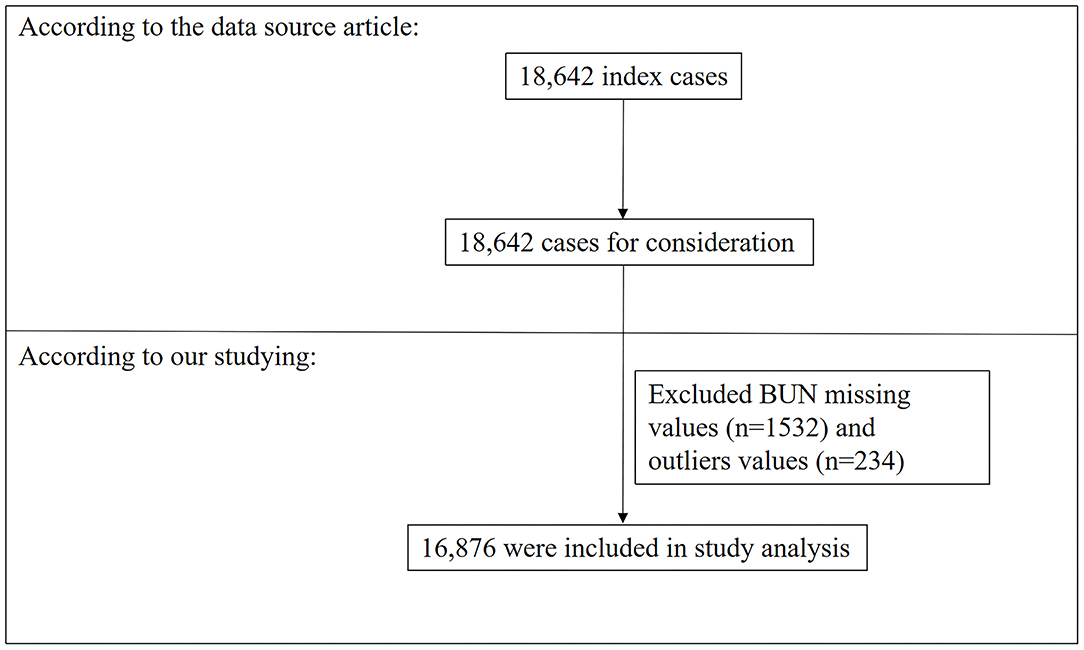 According to the data source article:

18,642 index cases

18,642 cases for consideration

According to our studying:

Excluded BUN missing values (n=1532) and outliers values (n=234)

16,876 were included in study analysis